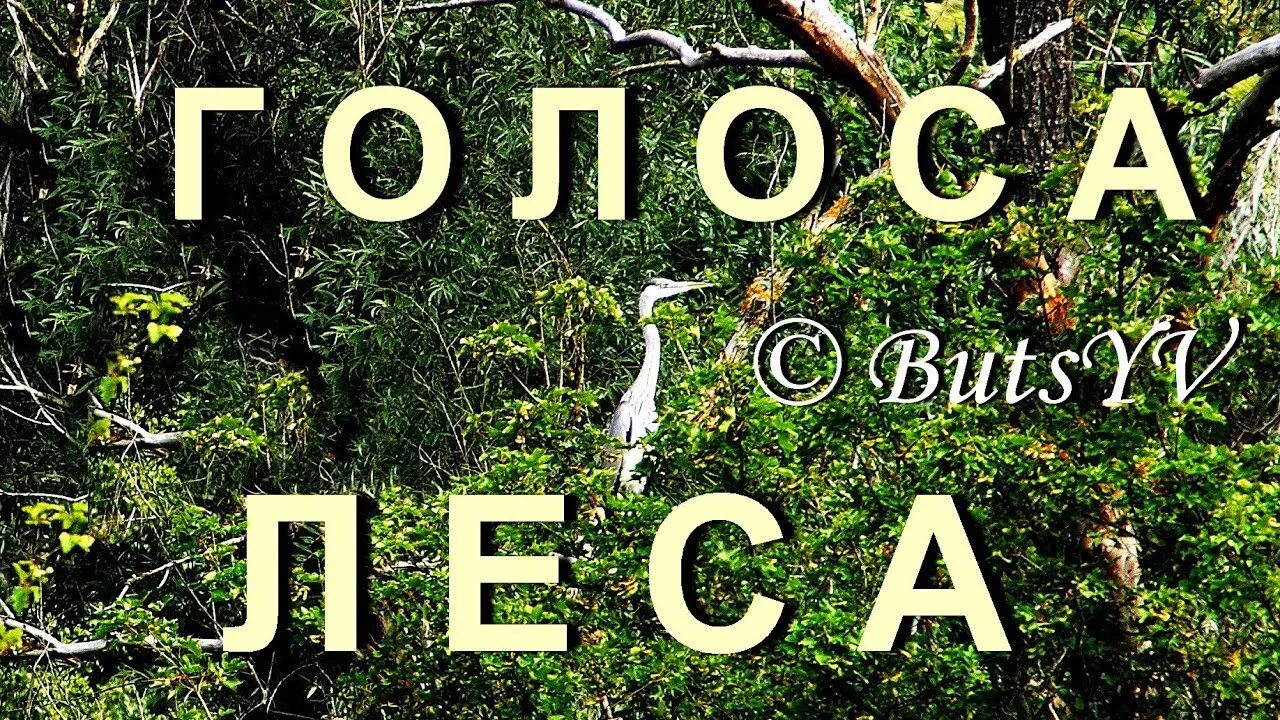 ГОЛОСА

© ButsYV

ЛЕСА